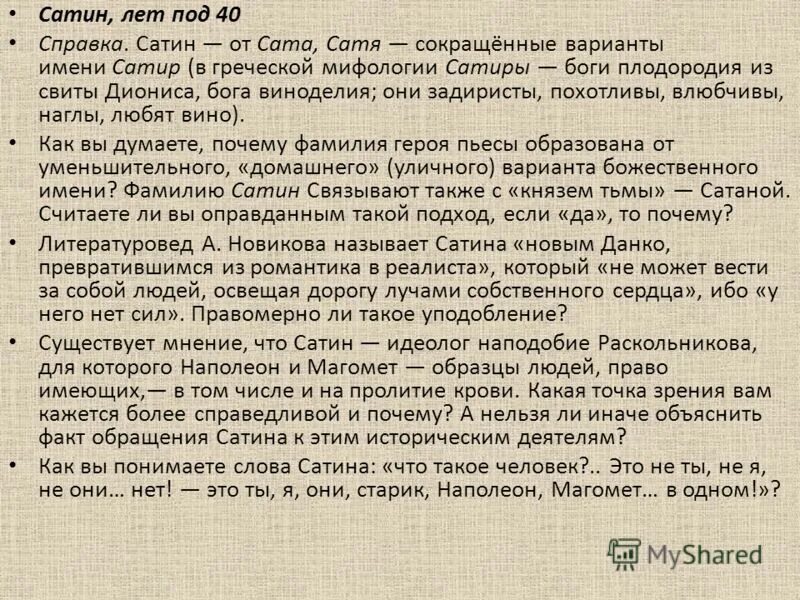 • Сатин, лет под 40

• Справка. Сатин — от Сата, Сатя — сокращённые варианты имени Сатир (в греческой мифологии Сатиры — боги плодородия из свиты Диониса, бога виноделия; они задиристы, похотливы, влюбчивы, наглы, любят вино).

• Как вы думаете, почему фамилия героя пьесы образована от уменьшительного, «домашнего» (уличного) варианта божественного имени? Фамилию Сатин Связывают также с «князем тьмы» — Сатаной. Считаете ли вы оправданным такой подход, если «да», то почему?

• Литературовед А. Новикова называет Сатина «новым Данко, превратившимся из романтика в реалиста», который «не может вести за собой людей, освещая дорогу лучами собственного сердца», ибо «у него нет сил». Правомерно ли такое уподобление?

• Существует мнение, что Сатин — идеолог наподобие Раскольникова, для которого Наполеон и Магомет — образцы людей, право имеющих,— в том числе и на пролитие крови. Какая точка зрения вам кажется более справедливой и почему? А нельзя ли иначе объяснить факт обращения Сатина к этим историческим деятелям?

• Как вы понимаете слова Сатина: «что такое человек?.. Это не ты, не я, не они… нет! — это ты, я, они, старик, Наполеон, Магомет… в одном!»?

MyShared